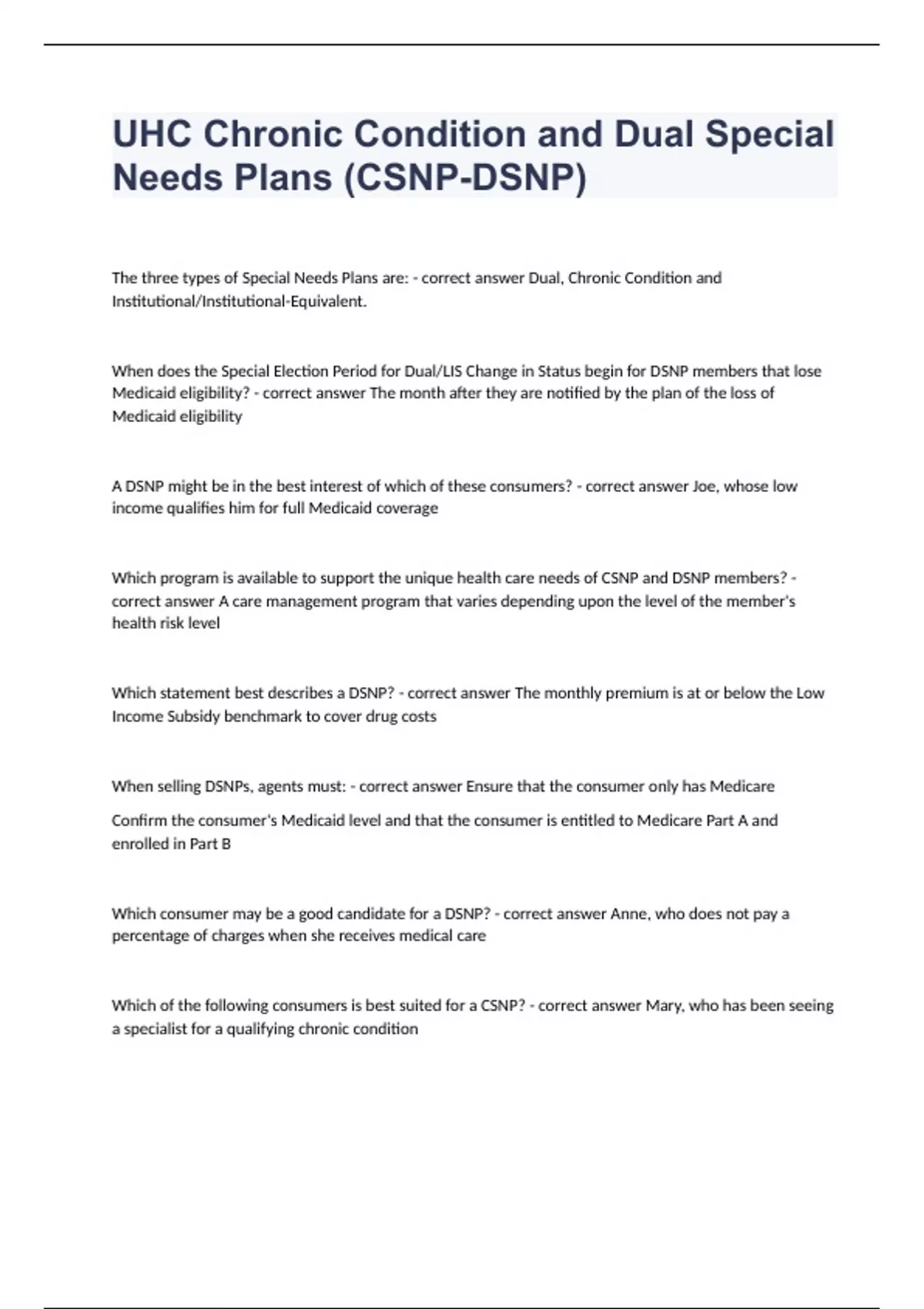 UHC Chronic Condition and Dual Special Needs Plans (CSNP-DSNP)

The three types of Special Needs Plans are: - correct answer Dual, Chronic Condition and Institutional/Institutional-Equivalent.

When does the Special Election Period for Dual/LIS Change in Status begin for DSNP members that lose Medicaid eligibility? - correct answer The month after they are notified by the plan of the loss of Medicaid eligibility

A DSNP might be in the best interest of which of these consumers? - correct answer Joe, whose low income qualifies him for full Medicaid coverage

Which program is available to support the unique health care needs of CSNP and DSNP members? - correct answer A care management program that varies depending upon the level of the member's health risk level

Which statement best describes a DSNP? - correct answer The monthly premium is at or below the Low Income Subsidy benchmark to cover drug costs

When selling DSNPs, agents must: - correct answer Ensure that the consumer only has Medicare

Confirm the consumer's Medicaid level and that the consumer is entitled to Medicare Part A and enrolled in Part B

Which consumer may be a good candidate for a DSNP? - correct answer Anne, who does not pay a percentage of charges when she receives medical care

Which of the following consumers is best suited for a CSNP? - correct answer Mary, who has been seeing a specialist for a qualifying chronic condition